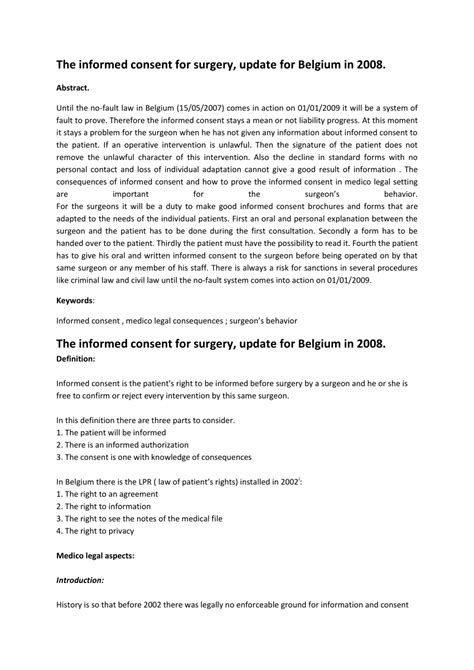 The informed consent for surgery, update for Belgium in 2008.

Abstract.

Until the no-fault law in Belgium (15/05/2007) comes in action on 01/01/2009 it will be a system of fault to prove. Therefore the informed consent stays a mean or not liability progress. At this moment it stays a problem for the surgeon when he has not given any information about informed consent to the patient. If an operative intervention is unlawful. Then the signature of the patient does not remove the unlawful character of this intervention. Also the decline in standard forms with no personal contact and loss of individual adaptation cannot give a good result of information . The consequences of informed consent and how to prove the informed consent in medico legal setting are important for the surgeon's behavior.
For the surgeons it will be a duty to make good informed consent brochures and forms that are adapted to the needs of the individual patients. First an oral and personal explanation between the surgeon and the patient has to be done during the first consultation. Secondly a form has to be handed over to the patient. Thirdly the patient must have the possibility to read it. Fourth the patient has to give his oral and written informed consent to the surgeon before being operated on by that same surgeon or any member of his staff. There is always a risk for sanctions in several procedures like criminal law and civil law until the no-fault system comes into action on 01/01/2009.

Keywords:

Informed consent , medico legal consequences ; surgeon's behavior

The informed consent for surgery, update for Belgium in 2008.
Definition:

Informed consent is the patient's right to be informed before surgery by a surgeon and he or she is free to confirm or reject every intervention by this same surgeon.

In this definition there are three parts to consider.
1. The patient will be informed
2. There is an informed authorization
3. The consent is one with knowledge of consequences

In Belgium there is the LPR ( law of patient's rights) installed in 2002$^{i}$:
1. The right to an agreement
2. The right to information
3. The right to see the notes of the medical file
4. The right to privacy

Medico legal aspects:

Introduction:

History is so that before 2002 there was legally no enforceable ground for information and consent